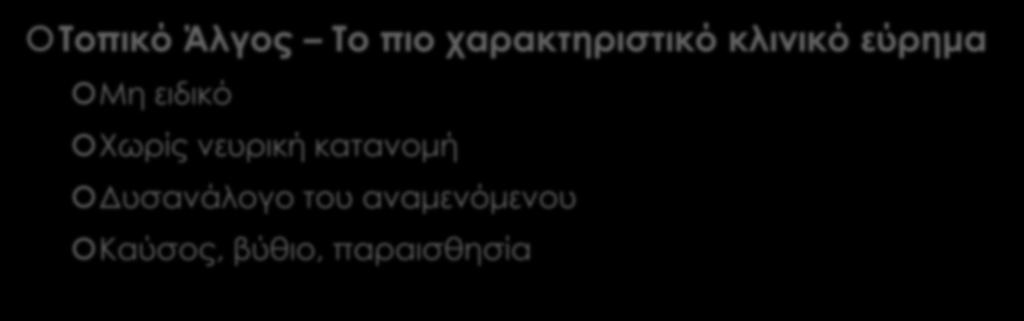 Τοπικό Άλγος – Το πιο χαρακτηριστικό κλινικό εύρημα

Μη ειδικό

Χωρίς νευρική κατανομή

Δυσανάλογο του αναμενόμενου

Καύσος, βύθιο, παραισθησία